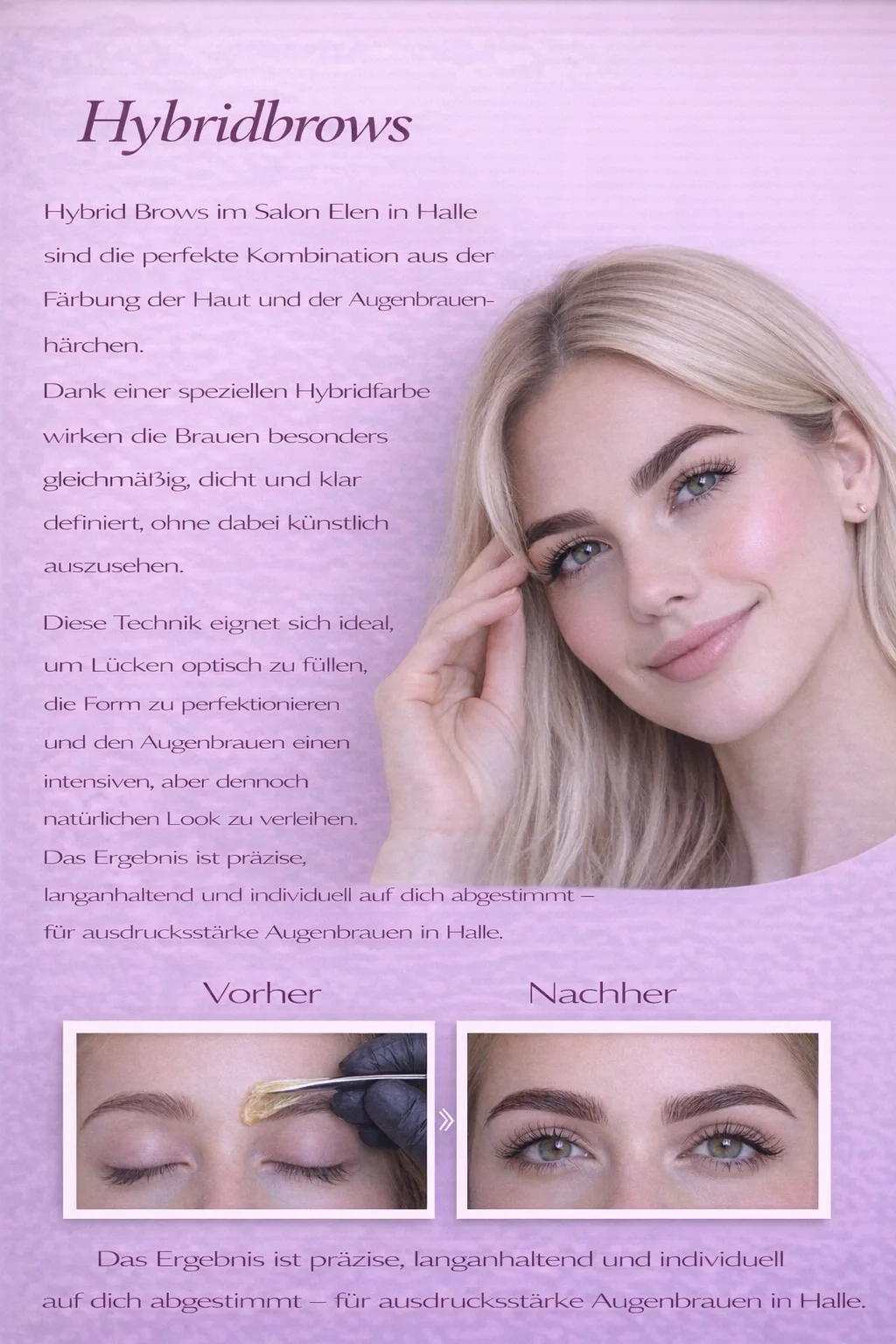 Hybridbrows

Hybrid Brows im Salon Elen in Halle sind die perfekte Kombination aus der Färbung der Haut und der Augenbrauenhärchen.
Dank einer speziellen Hybridfarbe wirken die Brauen besonders gleichmäßig, dicht und klar definiert, ohne dabei künstlich auszusehen.

Diese Technik eignet sich ideal, um Lücken optisch zu füllen, die Form zu perfektionieren und den Augenbrauen einen intensiven, aber dennoch natürlichen Look zu verleihen. Das Ergebnis ist präzise, langanhaltend und individuell auf dich abgestimmt – für ausdrucksstärke Augenbrauen in Halle.

Vorher

Nachher

Das Ergebnis ist präzise, langanhaltend und individuell auf dich abgestimmt – für ausdrucksstärke Augenbrauen in Halle.